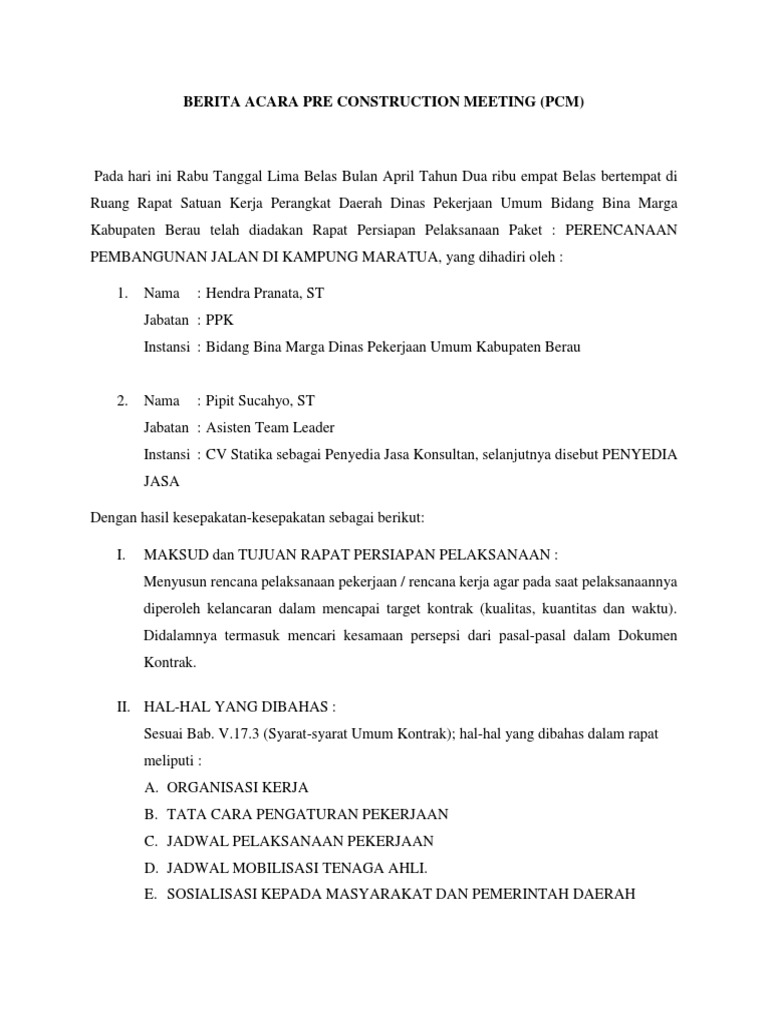 BERITA ACARA PRE CONSTRUCTION MEETING (PCM)

Pada hari ini Rabu Tanggal Lima Belas Bulan April Tahun Dua ribu empat Belas bertempat di Ruang Rapat Satuan Kerja Perangkat Daerah Dinas Pekerjaan Umum Bidang Bina Marga Kabupaten Berau telah diadakan Rapat Persiapan Pelaksanaan Paket : PERENCANAAN PEMBANGUNAN JALAN DI KAMPUNG MARATUA, yang dihadiri oleh :

1. Nama : Hendra Pranata, ST
Jabatan : PPK
Instansi : Bidang Bina Marga Dinas Pekerjaan Umum Kabupaten Berau

2. Nama : Pipit Sucahyo, ST
Jabatan : Asisten Team Leader
Instansi : CV Statika sebagai Penyedia Jasa Konsultan, selanjutnya disebut PENYEDIA JASA

Dengan hasil kesepakatan-kesepakatan sebagai berikut:

I. MAKSUD dan TUJUAN RAPAT PERSIAPAN PELAKSANAAN :
Menyusun rencana pelaksanaan pekerjaan / rencana kerja agar pada saat pelaksanaannya diperoleh kelancaran dalam mencapai target kontrak (kualitas, kuantitas dan waktu). Didalamnya termasuk mencari kesamaan persepsi dari pasal-pasal dalam Dokumen Kontrak.

II. HAL-HAL YANG DIBAHAS :
Sesuai Bab. V.17.3 (Syarat-syarat Umum Kontrak); hal-hal yang dibahas dalam rapat meliputi :
A. ORGANISASI KERJA
B. TATA CARA PENGATURAN PEKERJAAN
C. JADWAL PELAKSANAAN PEKERJAAN
D. JADWAL MOBILISASI TENAGA AHLI.
E. SOSIALISASI KEPADA MASYARAKAT DAN PEMERINTAH DAERAH